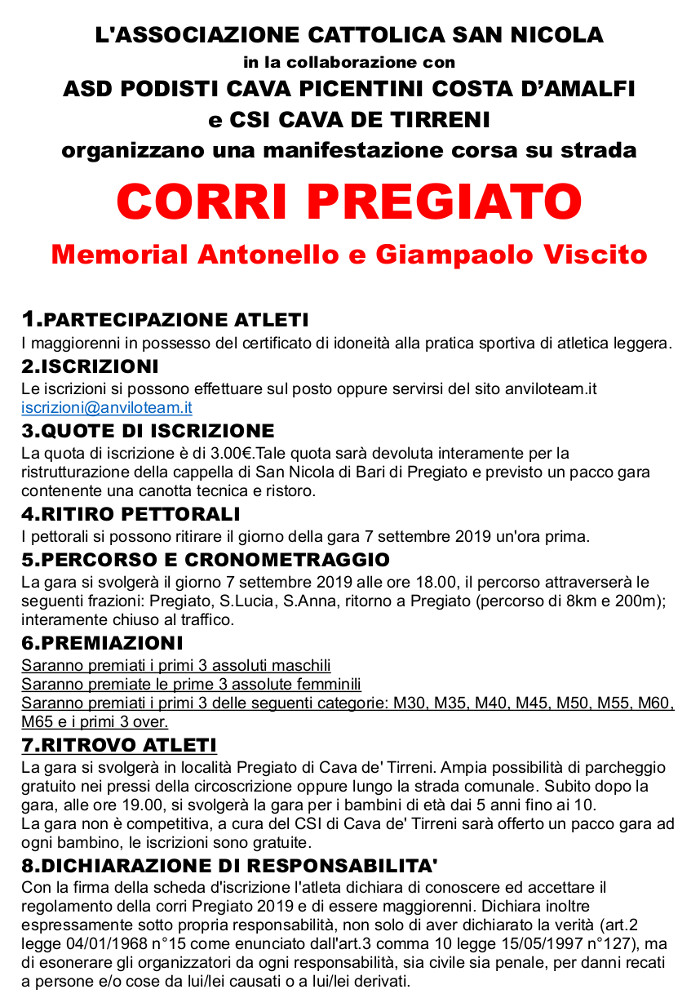 L'ASSOCIAZIONE CATTOLICA SAN NICOLA
in la collaborazione con
ASD PODISTI CAVA PICENTINI COSTA D'AMALFI
e CSI CAVA DE TIRRENI
organizzano una manifestazione corsa su strada

CORRI PREGIATO

Memorial Antonello e Giampaolo Viscito

1.PARTECIPAZIONE ATLETI
I maggiorenni in possesso del certificato di idoneità alla pratica sportiva di atletica leggera.

2.ISCRIZIONI
Le iscrizioni si possono effettuare sul posto oppure servirsi del sito anviloteam.it
iscrizioni@anviloteam.it

3.QUOTE DI ISCRIZIONE
La quota di iscrizione è di 3.00€.Tale quota sarà devoluta interamente per la ristrutturazione della cappella di San Nicola di Bari di Pregiato e previsto un pacco gara contenente una canotta tecnica e ristoro.

4.RITIRO PETTORALI
I pettorali si possono ritirare il giorno della gara 7 settembre 2019 un'ora prima.

5.PERCORSO E CRONOMETRAGGIO
La gara si svolgerà il giorno 7 settembre 2019 alle ore 18.00, il percorso attraverserà le seguenti frazioni: Pregiato, S.Lucia, S.Anna, ritorno a Pregiato (percorso di 8km e 200m); interamente chiuso al traffico.

6.PREMIAZIONI
Saranno premiati i primi 3 assoluti maschili
Saranno premiate le prime 3 assolute femminili
Saranno premiati i primi 3 delle seguenti categorie: M30, M35, M40, M45, M50, M55, M60, M65 e i primi 3 over.

7.RITROVO ATLETI
La gara si svolgerà in località Pregiato di Cava de' Tirreni. Ampia possibilità di parcheggio gratuito nei pressi della circoscrizione oppure lungo la strada comunale. Subito dopo la gara, alle ore 19.00, si svolgerà la gara per i bambini di età dai 5 anni fino ai 10.
La gara non è competitiva, a cura del CSI di Cava de' Tirreni sarà offerto un pacco gara ad ogni bambino, le iscrizioni sono gratuite.

8.DICHIARAZIONE DI RESPONSABILITA'
Con la firma della scheda d'iscrizione l'atleta dichiara di conoscere ed accettare il regolamento della corri Pregiato 2019 e di essere maggiorenni. Dichiara inoltre espressamente sotto propria responsabilità, non solo di aver dichiarato la verità (art.2 legge 04/01/1968 n°15 come enunciato dall'art.3 comma 10 legge 15/05/1997 n°127), ma di esonerare gli organizzatori da ogni responsabilità, sia civile sia penale, per danni recati a persone e/o cose da lui/lei causati o a lui/lei derivati.